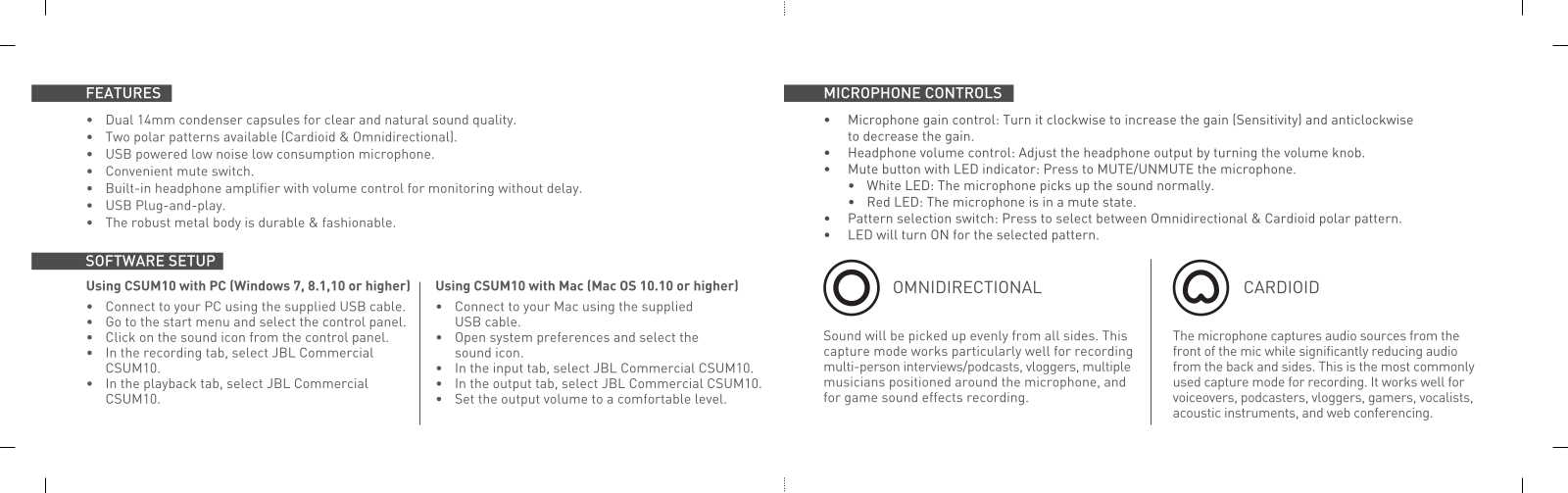 FEATURES

• Dual 14mm condenser capsules for clear and natural sound quality.
• Two polar patterns available (Cardioid & Omnidirectional).
• USB powered low noise low consumption microphone.
• Convenient mute switch.
• Built-in headphone amplifier with volume control for monitoring without delay.
• USB Plug-and-play.
• The robust metal body is durable & fashionable.

SOFTWARE SETUP

Using CSUM10 with PC (Windows 7, 8.1,10 or higher)

• Connect to your PC using the supplied USB cable.
• Go to the start menu and select the control panel.
• Click on the sound icon from the control panel.
• In the recording tab, select JBL Commercial CSUM10.
• In the playback tab, select JBL Commercial CSUM10.

Using CSUM10 with Mac (Mac OS 10.10 or higher)

• Connect to your Mac using the supplied USB cable.
• Open system preferences and select the sound icon.
• In the input tab, select JBL Commercial CSUM10.
• In the output tab, select JBL Commercial CSUM10.
• Set the output volume to a comfortable level.

MICROPHONE CONTROLS

• Microphone gain control: Turn it clockwise to increase the gain (Sensitivity) and anticlockwise to decrease the gain.
• Headphone volume control: Adjust the headphone output by turning the volume knob.
• Mute button with LED indicator: Press to MUTE/UNMUTE the microphone.
  • White LED: The microphone picks up the sound normally.
  • Red LED: The microphone is in a mute state.
• Pattern selection switch: Press to select between Omnidirectional & Cardioid polar pattern.
• LED will turn ON for the selected pattern.

OMNIDIRECTIONAL

Sound will be picked up evenly from all sides. This capture mode works particularly well for recording multi-person interviews/podcasts, vloggers, multiple musicians positioned around the microphone, and for game sound effects recording.

CARDIOID

The microphone captures audio sources from the front of the mic while significantly reducing audio from the back and sides. This is the most commonly used capture mode for recording. It works well for voiceovers, podcasters, vloggers, gamers, vocalists, acoustic instruments, and web conferencing.